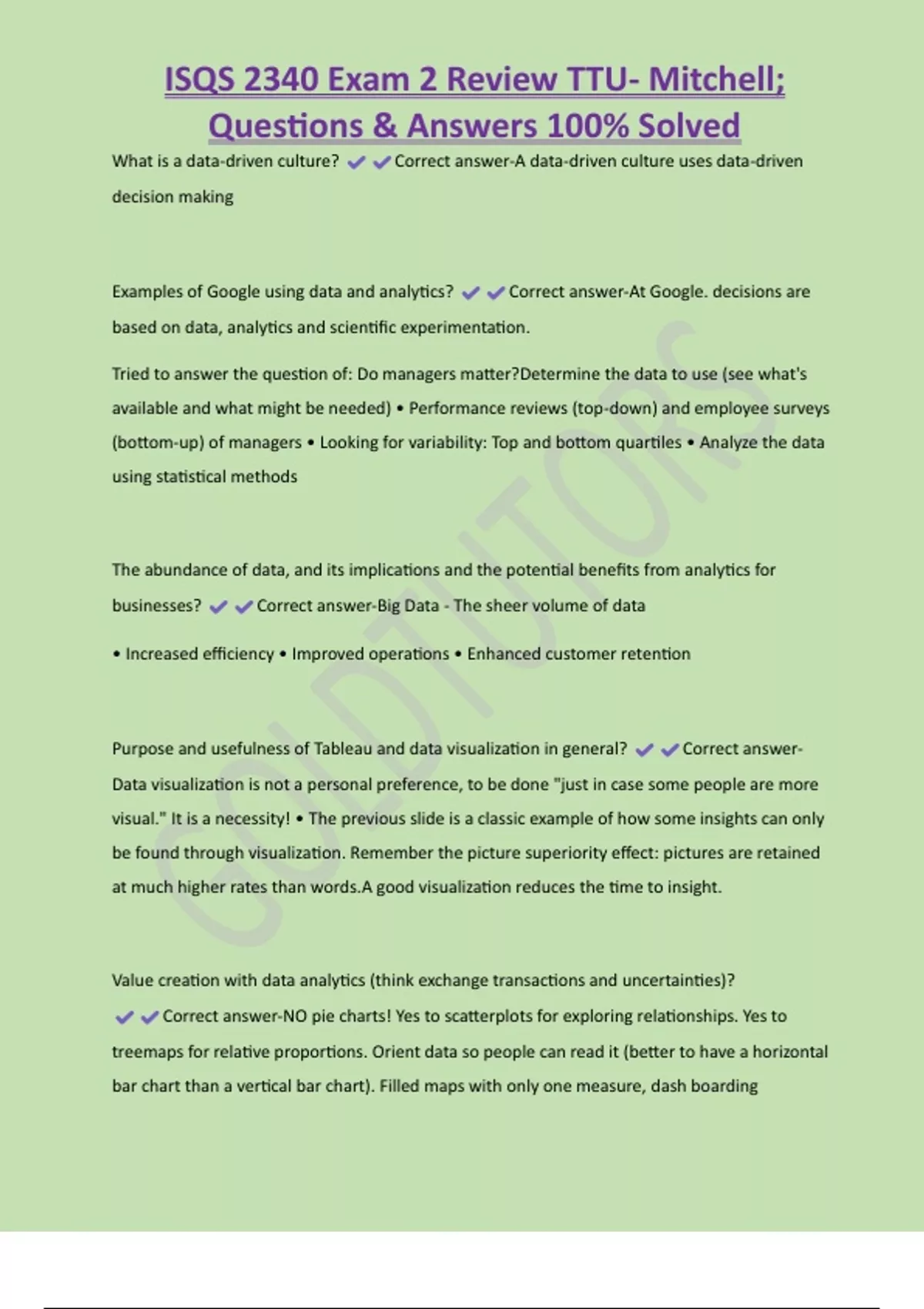 ISQS 2340 Exam 2 Review TTU- Mitchell; Questions & Answers 100% Solved

What is a data-driven culture? ✔✔Correct answer-A data-driven culture uses data-driven decision making

Examples of Google using data and analytics? ✔✔Correct answer-At Google. decisions are based on data, analytics and scientific experimentation.

Tried to answer the question of: Do managers matter?Determine the data to use (see what's available and what might be needed) • Performance reviews (top-down) and employee surveys (bottom-up) of managers • Looking for variability: Top and bottom quartiles • Analyze the data using statistical methods

The abundance of data, and its implications and the potential benefits from analytics for businesses? ✔✔Correct answer-Big Data - The sheer volume of data

• Increased efficiency • Improved operations • Enhanced customer retention

Purpose and usefulness of Tableau and data visualization in general? ✔✔Correct answer-Data visualization is not a personal preference, to be done "just in case some people are more visual." It is a necessity! • The previous slide is a classic example of how some insights can only be found through visualization. Remember the picture superiority effect: pictures are retained at much higher rates than words.A good visualization reduces the time to insight.

Value creation with data analytics (think exchange transactions and uncertainties)? ✔✔Correct answer-NO pie charts! Yes to scatterplots for exploring relationships. Yes to treemaps for relative proportions. Orient data so people can read it (better to have a horizontal bar chart than a vertical bar chart). Filled maps with only one measure, dash boarding

GOLDTUTORS